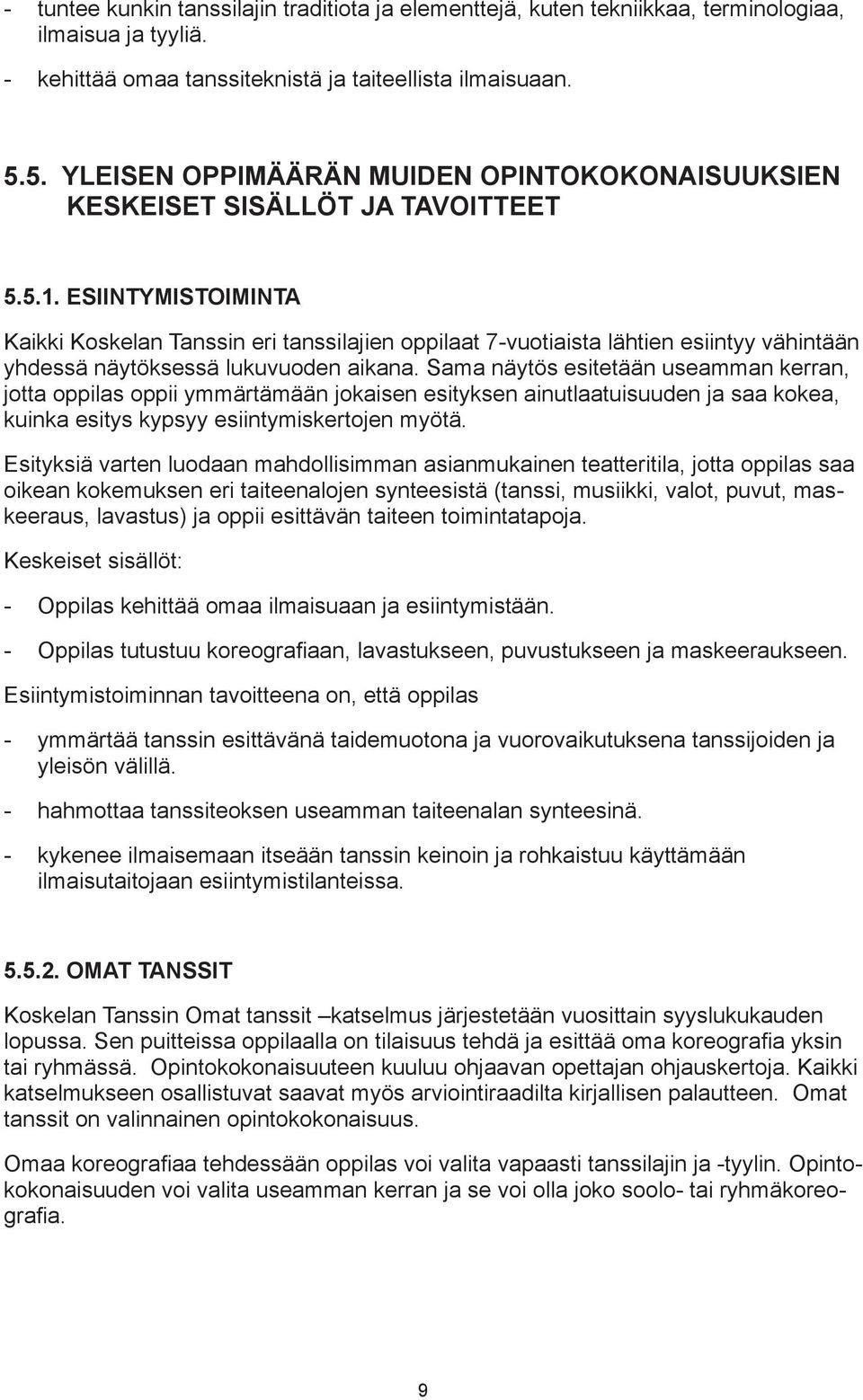 - tuntee kunkin tanssilajin traditiota ja elementtejä, kuten tekniikkaa, terminologiaa, ilmaisua ja tyyliä.

- kehittää omaa tanssiteknistä ja taiteellista ilmaisuaan.

5.5. YLEISEN OPPIMÄÄRÄN MUIDEN OPINTOKOKONAISUUKSIEN KESKEISET SISÄLLÖT JA TAVOITTEET

5.5.1. ESIINTYMISTOIMINTA

Kaikki Koskelan Tanssin eri tanssilajien oppilaat 7-vuotiaista lähtien esiintyy vähintään yhdessä näytöksessä lukuvuoden aikana. Sama näytös esitetään useamman kerran, jotta oppilas oppii ymmärtämään jokaisen esityksen ainutlaatuisuuden ja saa kokea, kuinka esitys kypsyy esiintymiskertojen myötä.

Esityksiä varten luodaan mahdollisimman asianmukainen teatteritila, jotta oppilas saa oikean kokemuksen eri taiteenalojen synteesistä (tanssi, musiikki, valot, puvut, maskeeraus, lavastus) ja oppii esittävän taiteen toimintatapoja.

Keskeiset sisällöt:

- Oppilas kehittää omaa ilmaisuaan ja esiintymistään.

- Oppilas tutustuu koreografiaan, lavastukseen, puvustukseen ja maskeeraukseen.

Esiintymistoiminnan tavoitteena on, että oppilas

- ymmärtää tanssin esittävänä taidemuotona ja vuorovaikutuksena tanssijoiden ja yleisön välillä.

- hahmottaa tanssiteoksen useamman taiteenalan synteesinä.

- kykenee ilmaisemaan itseään tanssin keinoin ja rohkaistuu käyttämään ilmaisutaitojaan esiintymistilanteissa.

5.5.2. OMAT TANSSIT

Koskelan Tanssin Omat tanssit –katselmus järjestetään vuosittain syyslukukauden lopussa. Sen puitteissa oppilaalla on tilaisuus tehdä ja esittää oma koreografia yksin tai ryhmässä. Opintokokonaisuuteen kuuluu ohjaavan opettajan ohjauskertoja. Kaikki katselmukseen osallistuvat saavat myös arviointiraadilta kirjallisen palautteen. Omat tanssit on valinnainen opintokokonaisuus.

Omaa koreografiaa tehdessään oppilas voi valita vapaasti tanssilajin ja -tyylin. Opintokokonaisuuden voi valita useamman kerran ja se voi olla joko soolo- tai ryhmäkoreografia.

9